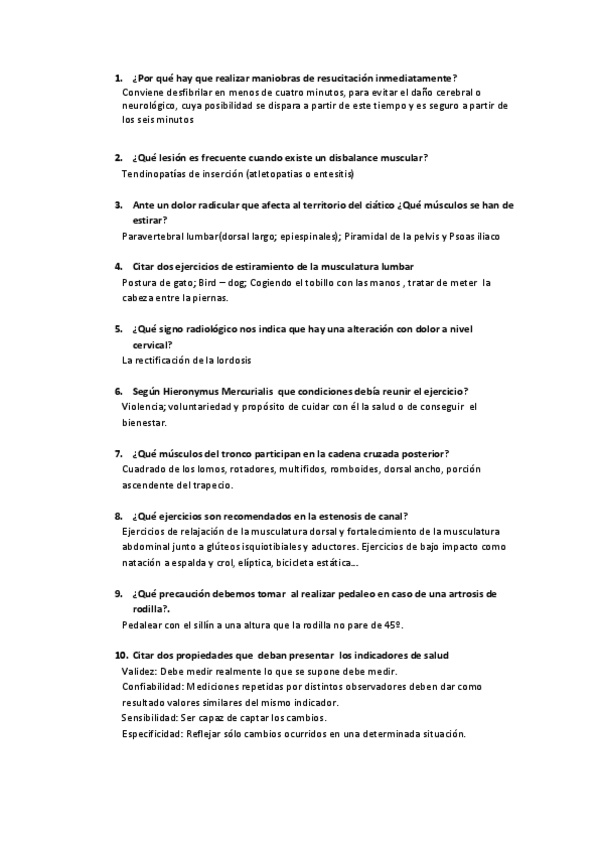 1. ¿Por qué hay que realizar maniobras de resucitación inmediatamente?
Conviene desfibrilar en menos de cuatro minutos, para evitar el daño cerebral o neurológico, cuya posibilidad se dispara a partir de este tiempo y es seguro a partir de los seis minutos

2. ¿Qué lesión es frecuente cuando existe un disbalance muscular?
Tendinopatías de inserción (atletopatias o entesitis)

3. Ante un dolor radicular que afecta al territorio del ciático ¿Qué músculos se han de estirar?
Paravertebral lumbar(dorsal largo; epiespinales); Piramidal de la pelvis y Psoas iliaco

4. Citar dos ejercicios de estiramiento de la musculatura lumbar
Postura de gato; Bird – dog; Cogiendo el tobillo con las manos , tratar de meter la cabeza entre la piernas.

5. ¿Qué signo radiológico nos indica que hay una alteración con dolor a nivel cervical?
La rectificación de la lordosis

6. Según Hieronymus Mercurialis que condiciones debía reunir el ejercicio?
Violencia; voluntariedad y propósito de cuidar con él la salud o de conseguir el bienestar.

7. ¿Qué músculos del tronco participan en la cadena cruzada posterior?
Cuadrado de los lomos, rotadores, multifidos, romboides, dorsal ancho, porción ascendente del trapecio.

8. ¿Qué ejercicios son recomendados en la estenosis de canal?
Ejercicios de relajación de la musculatura dorsal y fortalecimiento de la musculatura abdominal junto a glúteos isquiotibiales y aductores. Ejercicios de bajo impacto como natación a espalda y crol, elíptica, bicicleta estática...

9. ¿Qué precaución debemos tomar al realizar pedaleo en caso de una artrosis de rodilla?.
Pedalear con el sillín a una altura que la rodilla no pare de 45º.

10. Citar dos propiedades que deban presentar los indicadores de salud
Validez: Debe medir realmente lo que se supone debe medir.
Confiabilidad: Mediciones repetidas por distintos observadores deben dar como resultado valores similares del mismo indicador.
Sensibilidad: Ser capaz de captar los cambios.
Especificidad: Reflejar sólo cambios ocurridos en una determinada situación.